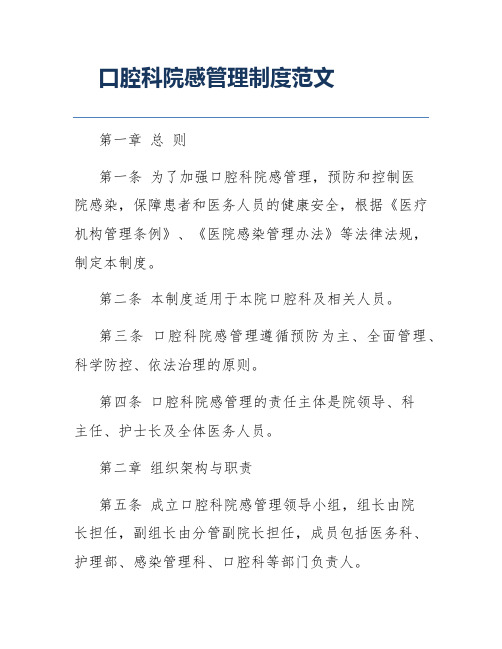 口腔科院感管理制度范文

第一章 总 则

第一条 为了加强口腔科院感管理，预防和控制医院感染，保障患者和医务人员的健康安全，根据《医疗机构管理条例》、《医院感染管理办法》等法律法规，制定本制度。

第二条 本制度适用于本院口腔科及相关人员。

第三条 口腔科院感管理遵循预防为主、全面管理、科学防控、依法治理的原则。

第四条 口腔科院感管理的责任主体是院领导、科主任、护士长及全体医务人员。

第二章 组织架构与职责

第五条 成立口腔科院感管理领导小组，组长由院长担任，副组长由分管副院长担任，成员包括医务科、护理部、感染管理科、口腔科等部门负责人。